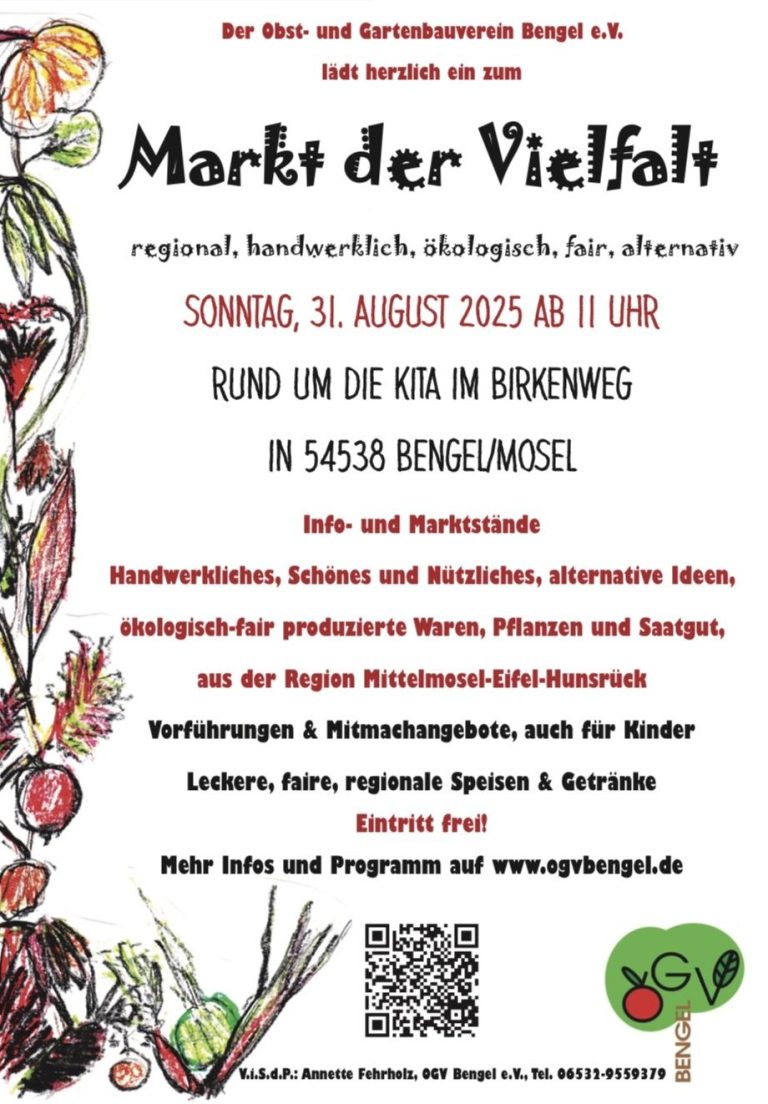 Der Obst- und Gartenbauverein Bengel e.V.

lädt herzlich ein zum

Markt der Vielfalt

regional, handwerklich, ökologisch, fair, alternativ

SONNTAG, 31. AUGUST 2025 AB 11 UHR

RUND UM DIE KITA IM BIRKENWEG

IN 54538 BENGEL/MOSEL

Info- und Marktstände

Handwerkliches, Schönes und Nützliches, alternative Ideen,

ökologisch-fair produzierte Waren, Pflanzen und Saatgut,

aus der Region Mittelmosel-Eifel-Hunsrück

Vorführungen & Mitmachangebote, auch für Kinder

Leckere, faire, regionale Speisen & Getränke

Eintritt frei!

Mehr Infos und Programm auf www.ogvbengel.de

OGV BENGEL

V.i.S.d.P.: Annette Fehrholz, OGV Bengel e.V., Tel. 06532-9559379